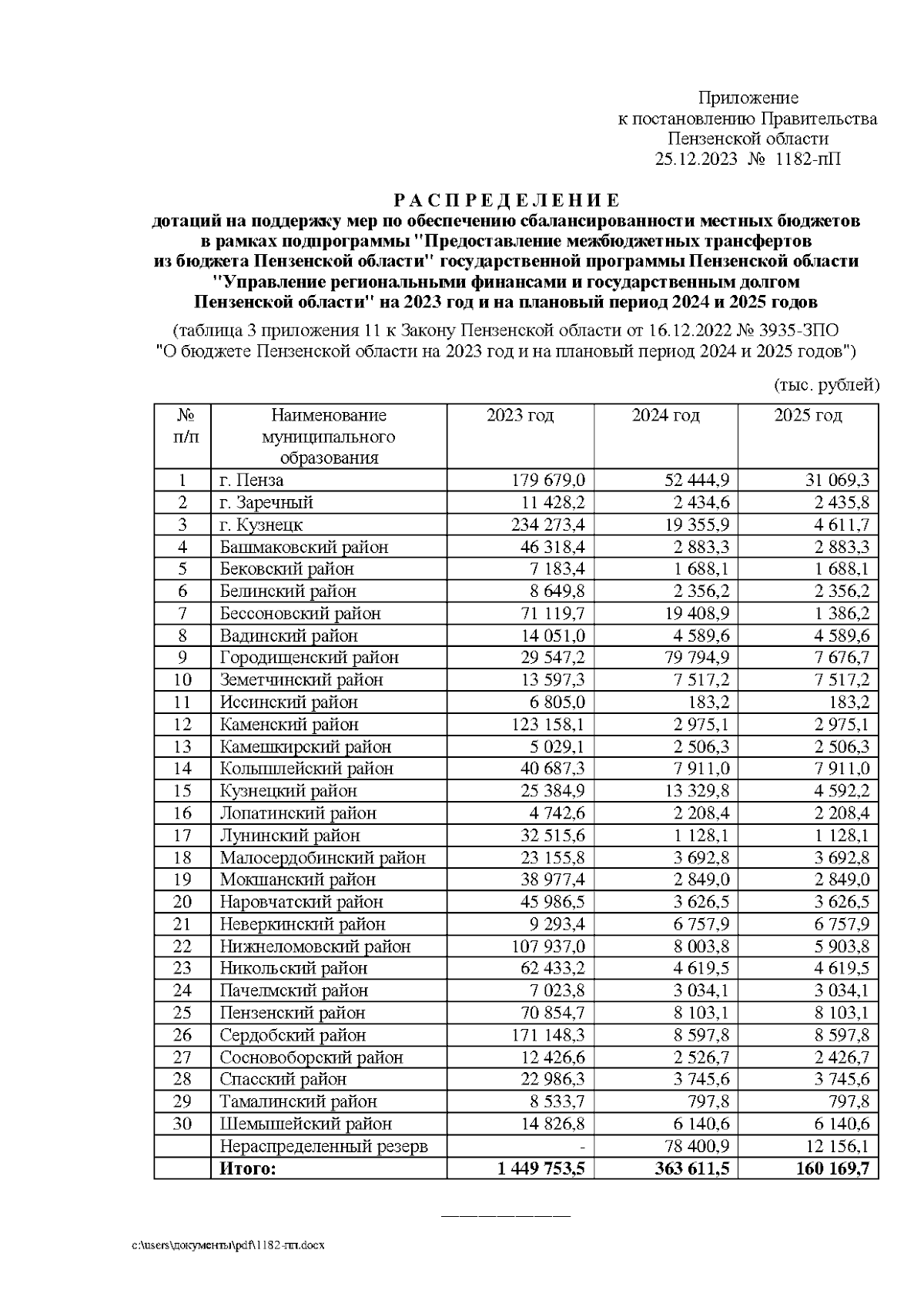 Приложение
к постановлению Правительства
Пензенской области
25.12.2023 № 1182-пП

Р А С П Р Е Д Е Л Е Н И Е
дотаций на поддержку мер по обеспечению сбалансированности местных бюджетов в рамках подпрограммы "Предоставление межбюджетных трансфертов из бюджета Пензенской области" государственной программы Пензенской области "Управление региональными финансами и государственным долгом Пензенской области" на 2023 год и на плановый период 2024 и 2025 годов

(таблица 3 приложения 11 к Закону Пензенской области от 16.12.2022 № 3935-ЗПО "О бюджете Пензенской области на 2023 год и на плановый период 2024 и 2025 годов")

(тыс. рублей)

| № п/п | Наименование муниципального образования | 2023 год | 2024 год | 2025 год |
|---|---|---|---|---|
| 1 | г. Пенза | 179 679,0 | 52 444,9 | 31 069,3 |
| 2 | г. Заречный | 11 428,2 | 2 434,6 | 2 435,8 |
| 3 | г. Кузнецк | 234 273,4 | 19 355,9 | 4 611,7 |
| 4 | Башмаковский район | 46 318,4 | 2 883,3 | 2 883,3 |
| 5 | Бековский район | 7 183,4 | 1 688,1 | 1 688,1 |
| 6 | Белинский район | 8 649,8 | 2 356,2 | 2 356,2 |
| 7 | Бессоновский район | 71 119,7 | 19 408,9 | 1 386,2 |
| 8 | Вадинский район | 14 051,0 | 4 589,6 | 4 589,6 |
| 9 | Городищенский район | 29 547,2 | 79 794,9 | 7 676,7 |
| 10 | Земетчинский район | 13 597,3 | 7 517,2 | 7 517,2 |
| 11 | Иссинский район | 6 805,0 | 183,2 | 183,2 |
| 12 | Каменский район | 123 158,1 | 2 975,1 | 2 975,1 |
| 13 | Камешкирский район | 5 029,1 | 2 506,3 | 2 506,3 |
| 14 | Колышлейский район | 40 687,3 | 7 911,0 | 7 911,0 |
| 15 | Кузнецкий район | 25 384,9 | 13 329,8 | 4 592,2 |
| 16 | Лопатинский район | 4 742,6 | 2 208,4 | 2 208,4 |
| 17 | Лунинский район | 32 515,6 | 1 128,1 | 1 128,1 |
| 18 | Малосердобинский район | 23 155,8 | 3 692,8 | 3 692,8 |
| 19 | Мокшанский район | 38 977,4 | 2 849,0 | 2 849,0 |
| 20 | Наровчатский район | 45 986,5 | 3 626,5 | 3 626,5 |
| 21 | Неверкинский район | 9 293,4 | 6 757,9 | 6 757,9 |
| 22 | Нижнеломовский район | 107 937,0 | 8 003,8 | 5 903,8 |
| 23 | Никольский район | 62 433,2 | 4 619,5 | 4 619,5 |
| 24 | Пачелмский район | 7 023,8 | 3 034,1 | 3 034,1 |
| 25 | Пензенский район | 70 854,7 | 8 103,1 | 8 103,1 |
| 26 | Сердобский район | 171 148,3 | 8 597,8 | 8 597,8 |
| 27 | Сосновоборский район | 12 426,6 | 2 526,7 | 2 426,7 |
| 28 | Спасский район | 22 986,3 | 3 745,6 | 3 745,6 |
| 29 | Тамалинский район | 8 533,7 | 797,8 | 797,8 |
| 30 | Шемышейский район | 14 826,8 | 6 140,6 | 6 140,6 |
|  | Нераспределенный резерв | - | 78 400,9 | 12 156,1 |
|  | Итого: | 1 449 753,5 | 363 611,5 | 160 169,7 |

c:\users\документы\pdf\1182-пп.docx